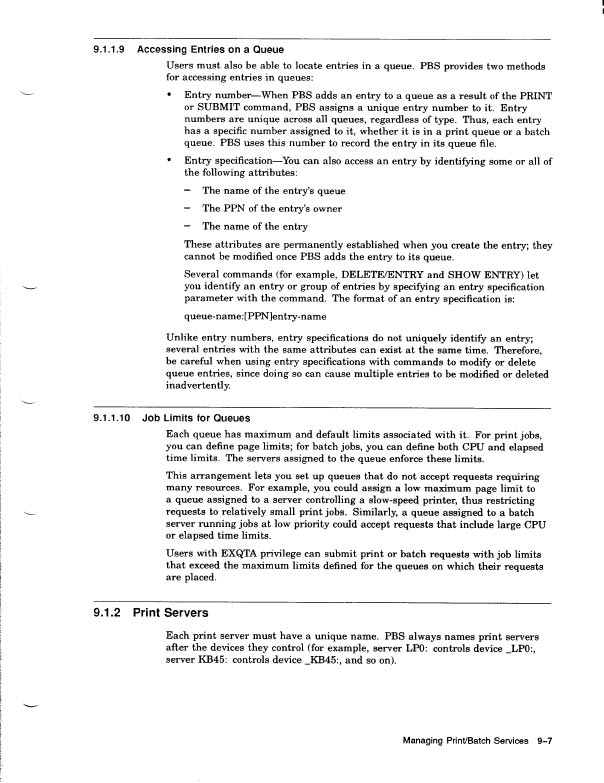 9.1.1.9 Accessing Entries on a Queue

Users must also be able to locate entries in a queue. PBS provides two methods for accessing entries in queues:

• Entry number—When PBS adds an entry to a queue as a result of the PRINT or SUBMIT command, PBS assigns a unique entry number to it. Entry numbers are unique across all queues, regardless of type. Thus, each entry has a specific number assigned to it, whether it is in a print queue or a batch queue. PBS uses this number to record the entry in its queue file.

• Entry specification—You can also access an entry by identifying some or all of the following attributes:

– The name of the entry's queue

– The PPN of the entry's owner

– The name of the entry

These attributes are permanently established when you create the entry; they cannot be modified once PBS adds the entry to its queue.

Several commands (for example, DELETE/ENTRY and SHOW ENTRY) let you identify an entry or group of entries by specifying an entry specification parameter with the command. The format of an entry specification is:

queue-name:[PPN]entry-name

Unlike entry numbers, entry specifications do not uniquely identify an entry; several entries with the same attributes can exist at the same time. Therefore, be careful when using entry specifications with commands to modify or delete queue entries, since doing so can cause multiple entries to be modified or deleted inadvertently.

9.1.1.10 Job Limits for Queues

Each queue has maximum and default limits associated with it. For print jobs, you can define page limits; for batch jobs, you can define both CPU and elapsed time limits. The servers assigned to the queue enforce these limits.

This arrangement lets you set up queues that do not accept requests requiring many resources. For example, you could assign a low maximum page limit to a queue assigned to a server controlling a slow-speed printer, thus restricting requests to relatively small print jobs. Similarly, a queue assigned to a batch server running jobs at low priority could accept requests that include large CPU or elapsed time limits.

Users with EXQTA privilege can submit print or batch requests with job limits that exceed the maximum limits defined for the queues on which their requests are placed.

9.1.2 Print Servers

Each print server must have a unique name. PBS always names print servers after the devices they control (for example, server LP0: controls device _LP0:, server KB45: controls device _KB45:, and so on).

Managing Print/Batch Services 9–7